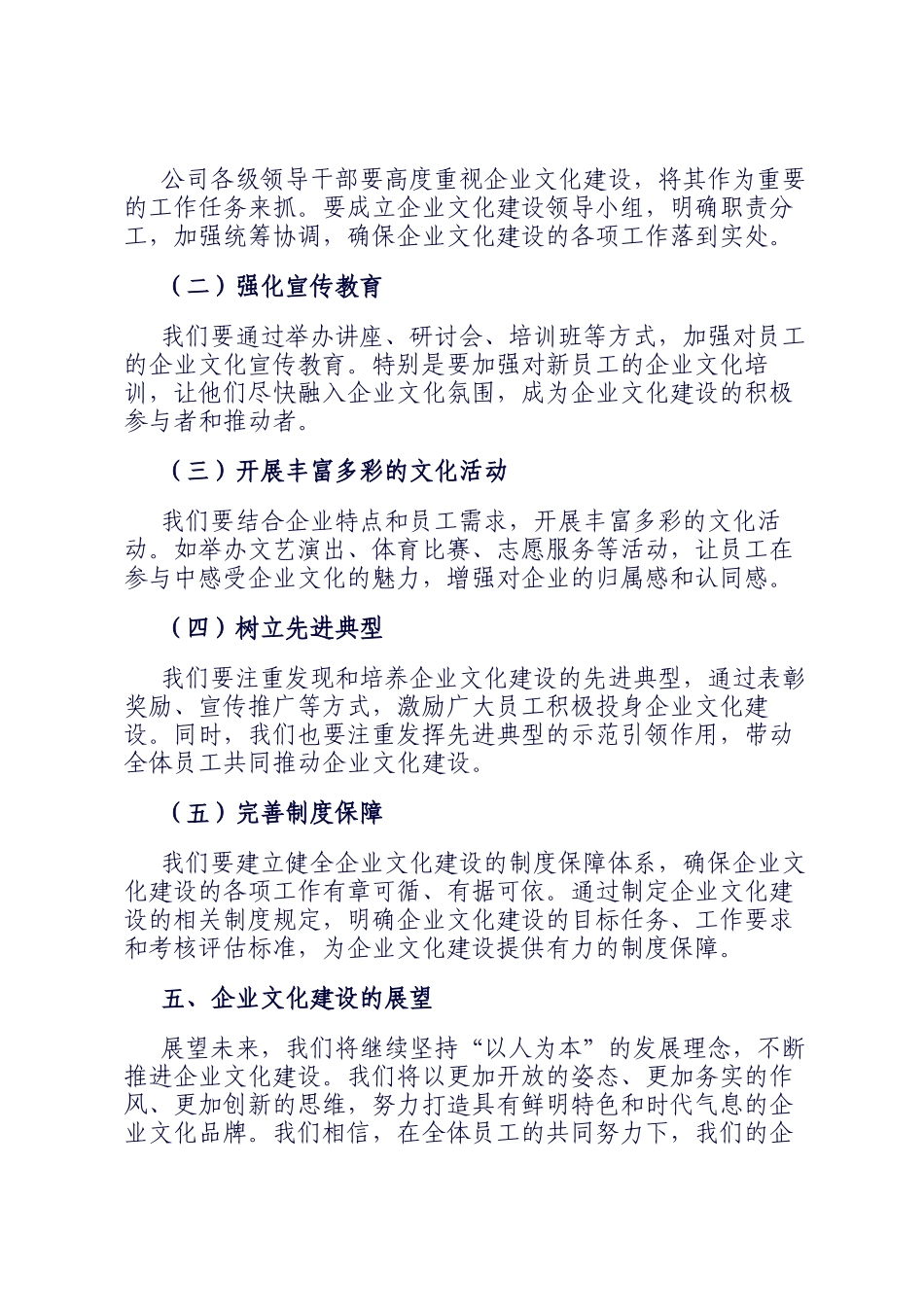 公司各级领导干部要高度重视企业文化建设，将其作为重要的工作任务来抓。要成立企业文化建设领导小组，明确职责分工，加强统筹协调，确保企业文化建设的各项工作落到实处。

（二）强化宣传教育

我们要通过举办讲座、研讨会、培训班等方式，加强对员工的企业文化宣传教育。特别是要加强对新员工的企业文化培训，让他们尽快融入企业文化氛围，成为企业文化建设的积极参与者和推动者。

（三）开展丰富多彩的文化活动

我们要结合企业特点和员工需求，开展丰富多彩的文化活动。如举办文艺演出、体育比赛、志愿服务等活动，让员工在参与中感受企业文化的魅力，增强对企业的归属感和认同感。

（四）树立先进典型

我们要注重发现和培养企业文化建设的先进典型，通过表彰奖励、宣传推广等方式，激励广大员工积极投身企业文化建设。同时，我们也要注重发挥先进典型的示范引领作用，带动全体员工共同推动企业文化建设。

（五）完善制度保障

我们要建立健全企业文化建设的制度保障体系，确保企业文化建设的各项工作有章可循、有据可依。通过制定企业文化建设的相关制度规定，明确企业文化建设的目标任务、工作要求和考核评估标准，为企业文化建设提供有力的制度保障。

五、企业文化建设的展望

展望未来，我们将继续坚持“以人为本”的发展理念，不断推进企业文化建设。我们将以更加开放的姿态、更加务实的作风、更加创新的思维，努力打造具有鲜明特色和时代气息的企业文化品牌。我们相信，在全体员工的共同努力下，我们的企